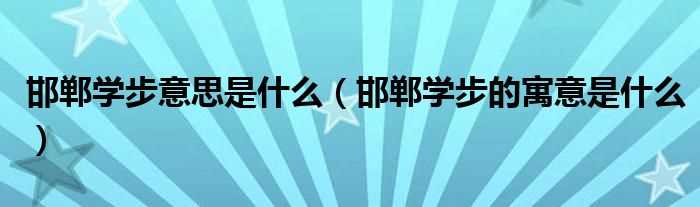 邯郸学步意思是什么（邯郸学步的寓意是什么）